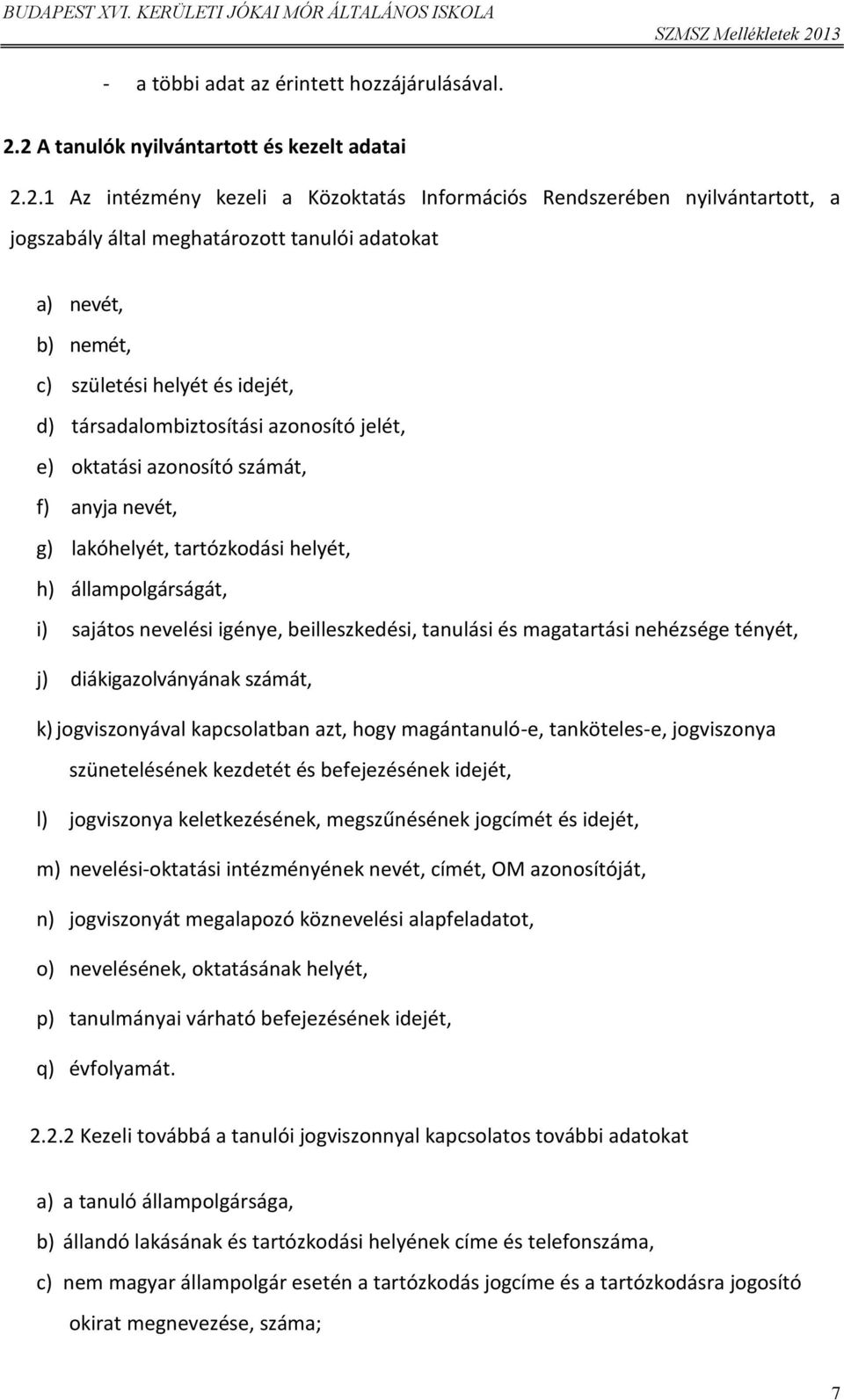 BUDAPEST XVI. KERÜLETI JÓKAI MÓR ÁLTALÁNOS ISKOLA SZMSZ Mellékletek 2013

- a többi adat az érintett hozzájárulásával.

2.2 A tanulók nyilvántartott és kezelt adatai

2.2.1 Az intézmény kezeli a Közoktatás Információs Rendszerében nyilvántartott, a jogszabály által meghatározott tanulói adatokat

a) nevét,
b) nemét,
c) születési helyét és idejét,
d) társadalombiztosítási azonosító jelét,
e) oktatási azonosító számát,
f) anyja nevét,
g) lakóhelyét, tartózkodási helyét,
h) állampolgárságát,
i) sajátos nevelési igénye, beilleszkedési, tanulási és magatartási nehézsége tényét,
j) diákigazolványának számát,
k) jogviszonyával kapcsolatban azt, hogy magántanuló-e, tanköteles-e, jogviszonya szünetelésének kezdetét és befejezésének idejét,
l) jogviszonya keletkezésének, megszűnésének jogcímét és idejét,
m) nevelési-oktatási intézményének nevét, címét, OM azonosítóját,
n) jogviszonyát megalapozó köznevelési alapfeladatot,
o) nevelésének, oktatásának helyét,
p) tanulmányai várható befejezésének idejét,
q) évfolyamát.

2.2.2 Kezeli továbbá a tanulói jogviszonnyal kapcsolatos további adatokat

a) a tanuló állampolgársága,
b) állandó lakásának és tartózkodási helyének címe és telefonszáma,
c) nem magyar állampolgár esetén a tartózkodás jogcíme és a tartózkodásra jogosító okirat megnevezése, száma;

7